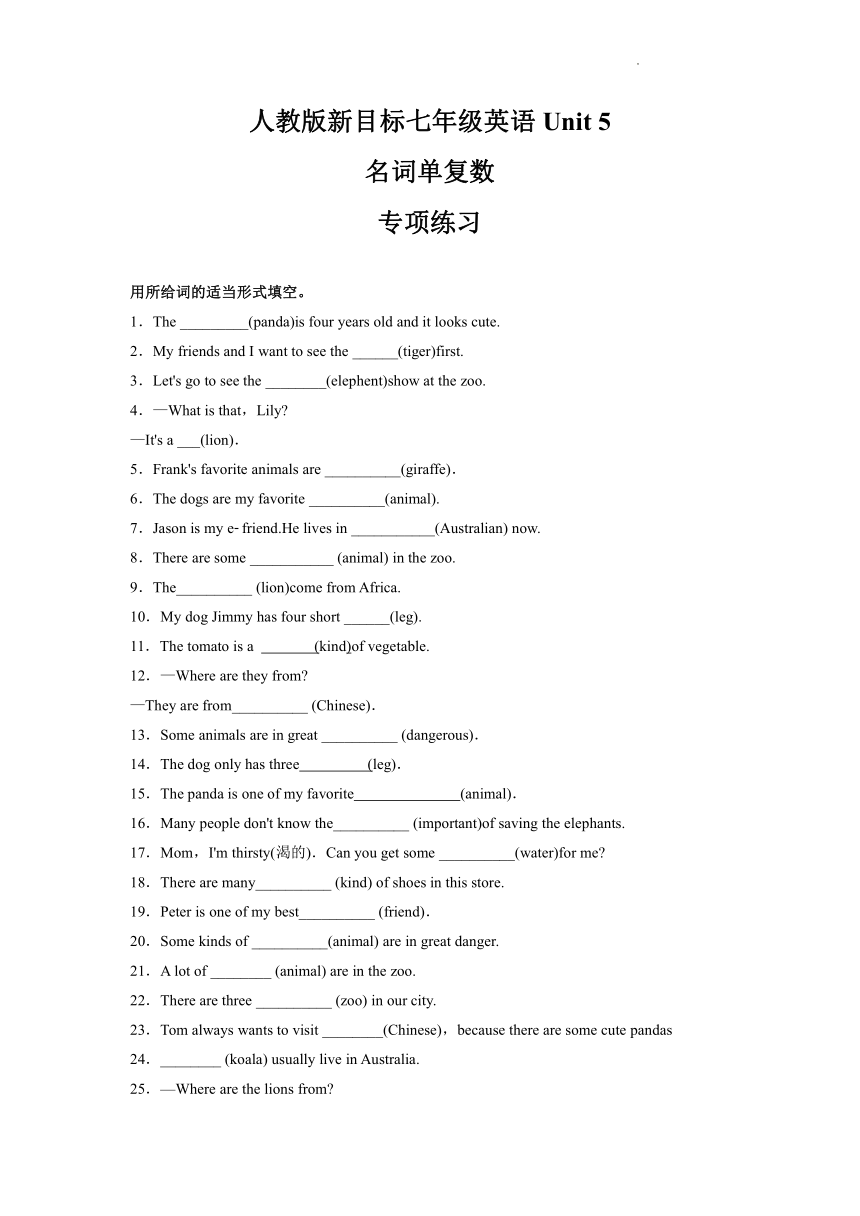 人教版新目标七年级英语 Unit 5
名词单复数
专项练习

用所给词的适当形式填空。

1．The _________(panda)is four years old and it looks cute.

2．My friends and I want to see the ______(tiger)first.

3．Let's go to see the ________(elephent)show at the zoo.

4．—What is that，Lily?
—It's a ___(lion)．

5．Frank's favorite animals are __________(giraffe)．

6．The dogs are my favorite __________(animal).

7．Jason is my e- friend.He lives in ___________(Australian) now.

8．There are some ___________ (animal) in the zoo.

9．The__________ (lion)come from Africa.

10．My dog Jimmy has four short ______(leg).

11．The tomato is a _______(kind)of vegetable.

12．—Where are they from?
—They are from__________ (Chinese)．

13．Some animals are in great __________ (dangerous)．

14．The dog only has three_________(leg)．

15．The panda is one of my favorite______________(animal)．

16．Many people don't know the__________ (important)of saving the elephants.

17．Mom，I'm thirsty(渴的)．Can you get some __________(water)for me?

18．There are many__________ (kind) of shoes in this store.

19．Peter is one of my best__________ (friend)．

20．Some kinds of __________(animal) are in great danger.

21．A lot of ________ (animal) are in the zoo.

22．There are three __________ (zoo) in our city.

23．Tom always wants to visit ________(Chinese)，because there are some cute pandas

24．________ (koala) usually live in Australia.

25．—Where are the lions from?